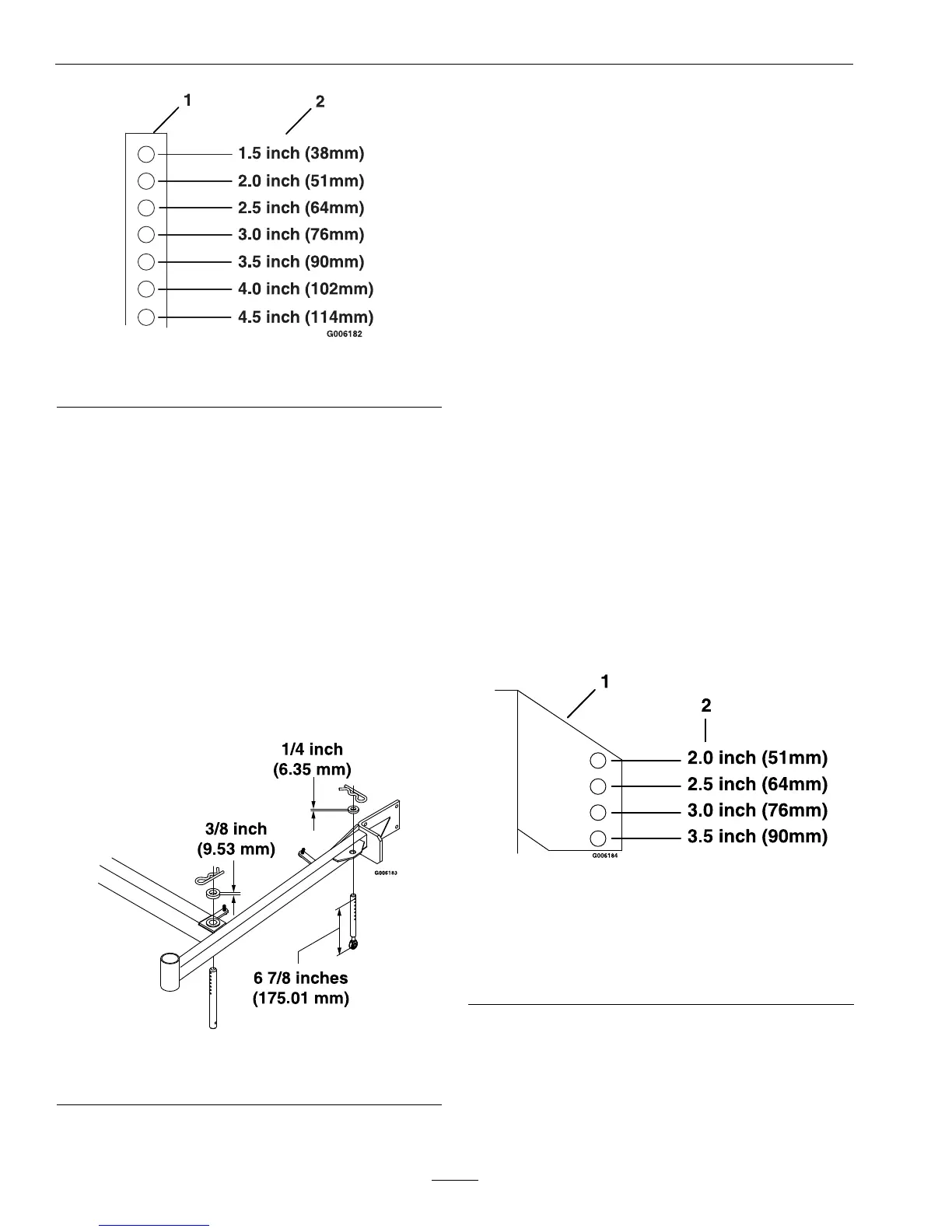 1
2
1.5 inch (38mm)
2.0 inch (51mm)
2.5 inch (64mm)
3.0 inch (76mm)
3.5 inch (90mm)
4.0 inch (102mm)
4.5 inch (114mm)
G006182

1/4 inch
(6.35 mm)
3/8 inch
(9.53 mm)
G006183
6 7/8 inches
(175.01 mm)

1
2
2.0 inch (51mm)
2.5 inch (64mm)
3.0 inch (76mm)
3.5 inch (90mm)
G006184